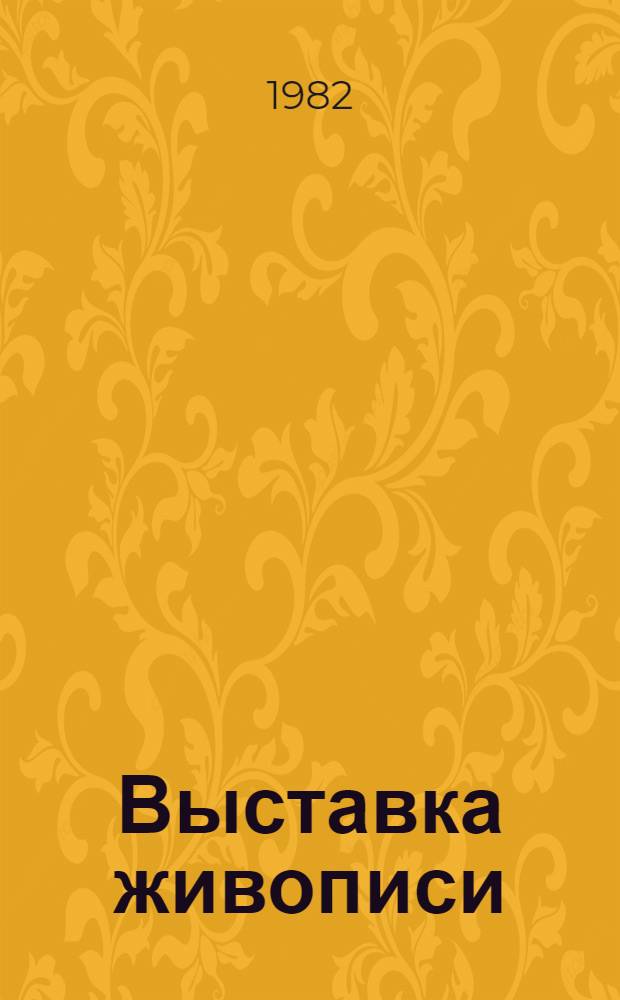 1982

Выставка живописи